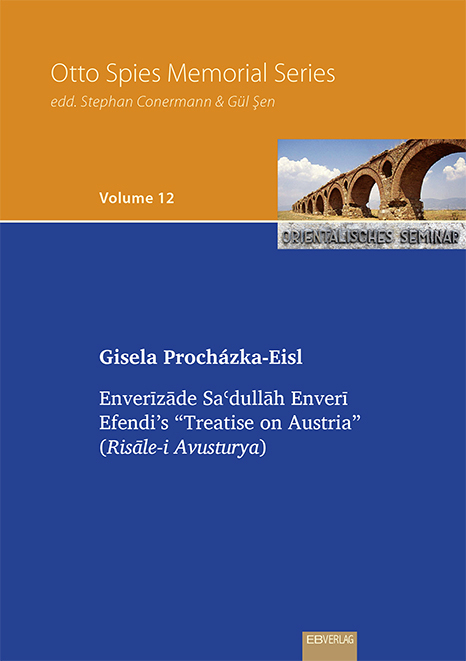 Otto Spies Memorial Series
edd. Stephan Conermann & Gül Şen

Volume 12

ORIENTALISCHES SEMINAR

Gisela Procházka-Eisl

Enverīzāde Saʿdullāh Enverī Efendi's "Treatise on Austria" (Risāle-i Avusturya)

EBVERLAG